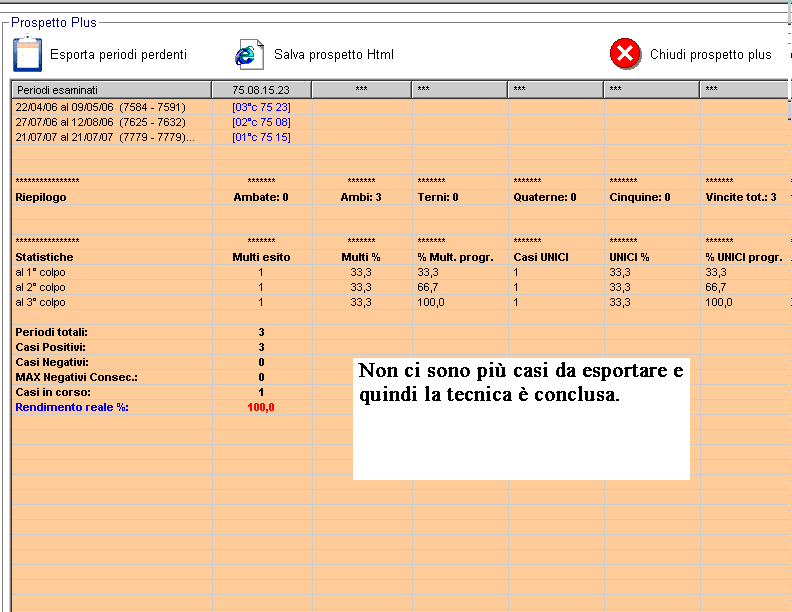 Prospetto Plus

Esporta periodi perdenti

Salva prospetto Html

Chiudi prospetto plus

| Periodi esaminati | 75.08.15.23 | *** | *** | *** | *** | *** |
|---|---|---|---|---|---|---|
| 22/04/06 al 09/05/06 (7584 - 7591) | [03°c 75 23] | | | | | |
| 27/07/06 al 12/08/06 (7625 - 7632) | [02°c 75 08] | | | | | |
| 21/07/07 al 21/07/07 (7779 - 7779)... | [01°c 75 15] | | | | | |
| | | | | | | |
| **************** | ******* | ******* | ******* | ******* | ******* | ******* |
| Riepilogo | Ambate: 0 | Ambi: 3 | Terni: 0 | Quaterne: 0 | Cinquine: 0 | Vincite tot.: 3 |
| | | | | | | |
| **************** | ******* | ******* | ******* | ******* | ******* | ******* |
| Statistiche | Multi esito | Multi % | % Mult. progr. | Casi UNICI | UNICI % | % UNICI progr. |
| al 1° colpo | 1 | 33,3 | 33,3 | 1 | 33,3 | 33,3 |
| al 2° colpo | 1 | 33,3 | 66,7 | 1 | 33,3 | 66,7 |
| al 3° colpo | 1 | 33,3 | 100,0 | 1 | 33,3 | 100,0 |
| | | | | | | |
| Periodi totali: | 3 | | | | | |
| Casi Positivi: | 3 | | | | | |
| Casi Negativi: | 0 | | | | | |
| MAX Negativi Consec.: | 0 | | | | | |
| Casi in corso: | 1 | | | | | |
| Rendimento reale %: | 100,0 | | | | | |

Non ci sono più casi da esportare e quindi la tecnica è conclusa.